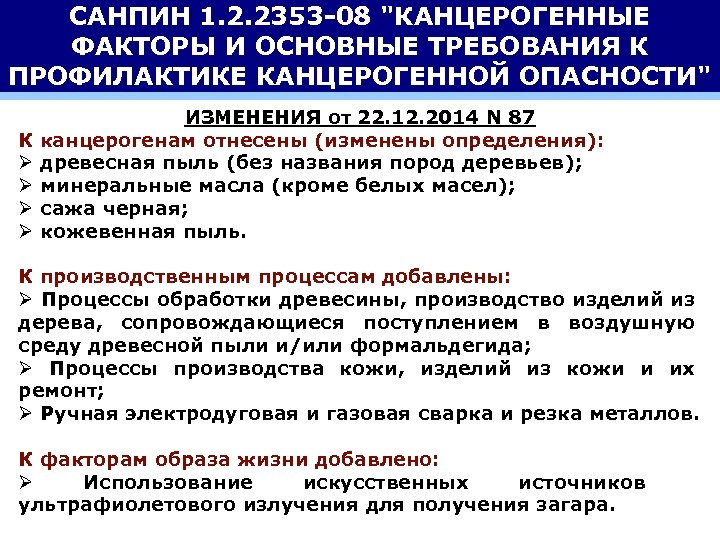 САНПИН 1.2.2353-08 "КАНЦЕРОГЕННЫЕ ФАКТОРЫ И ОСНОВНЫЕ ТРЕБОВАНИЯ К ПРОФИЛАКТИКЕ КАНЦЕРОГЕННОЙ ОПАСНОСТИ"

ИЗМЕНЕНИЯ от 22.12.2014 N 87

К канцерогенам отнесены (изменены определения):
➢ древесная пыль (без названия пород деревьев);
➢ минеральные масла (кроме белых масел);
➢ сажа черная;
➢ кожевенная пыль.

К производственным процессам добавлены:
➢ Процессы обработки древесины, производство изделий из дерева, сопровождающиеся поступлением в воздушную среду древесной пыли и/или формальдегида;
➢ Процессы производства кожи, изделий из кожи и их ремонт;
➢ Ручная электродуговая и газовая сварка и резка металлов.

К факторам образа жизни добавлено:
➢ Использование искусственных источников ультрафиолетового излучения для получения загара.